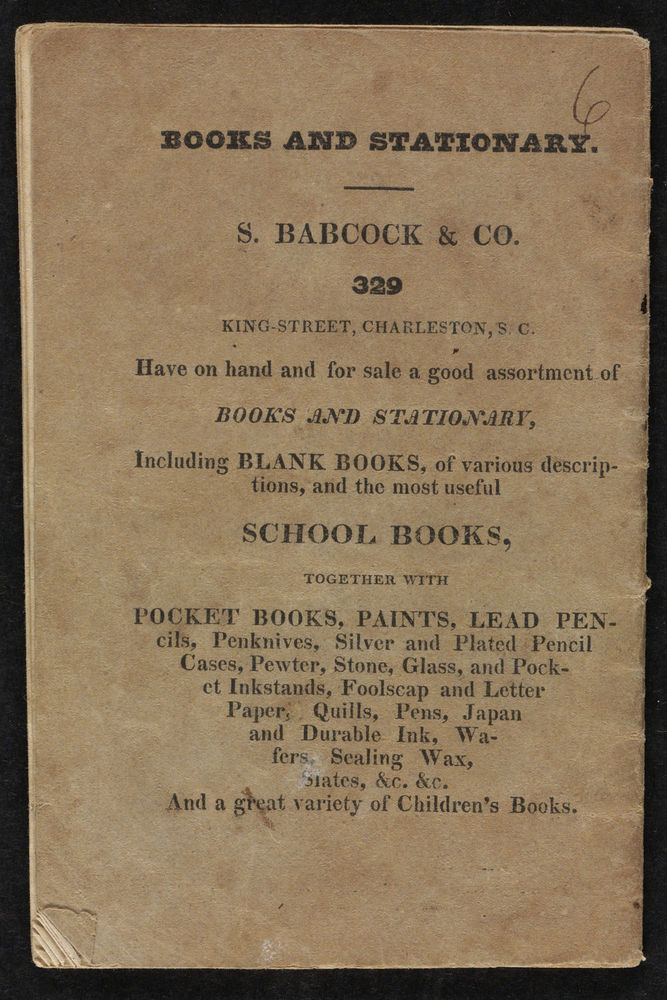 6

BOOKS AND STATIONARY.

S. BABCOCK & CO.

329

KING-STREET, CHARLESTON, S. C.

Have on hand and for sale a good assortment of

BOOKS AND STATIONARY,

Including BLANK BOOKS, of various descriptions, and the most useful

SCHOOL BOOKS,

TOGETHER WITH

POCKET BOOKS, PAINTS, LEAD PENcils, Penknives, Silver and Plated Pencil Cases, Pewter, Stone, Glass, and Pocket Inkstands, Foolscap and Letter Paper, Quills, Pens, Japan and Durable Ink, Wafers, Sealing Wax, Slates, &c. &c.
And a great variety of Children's Books.